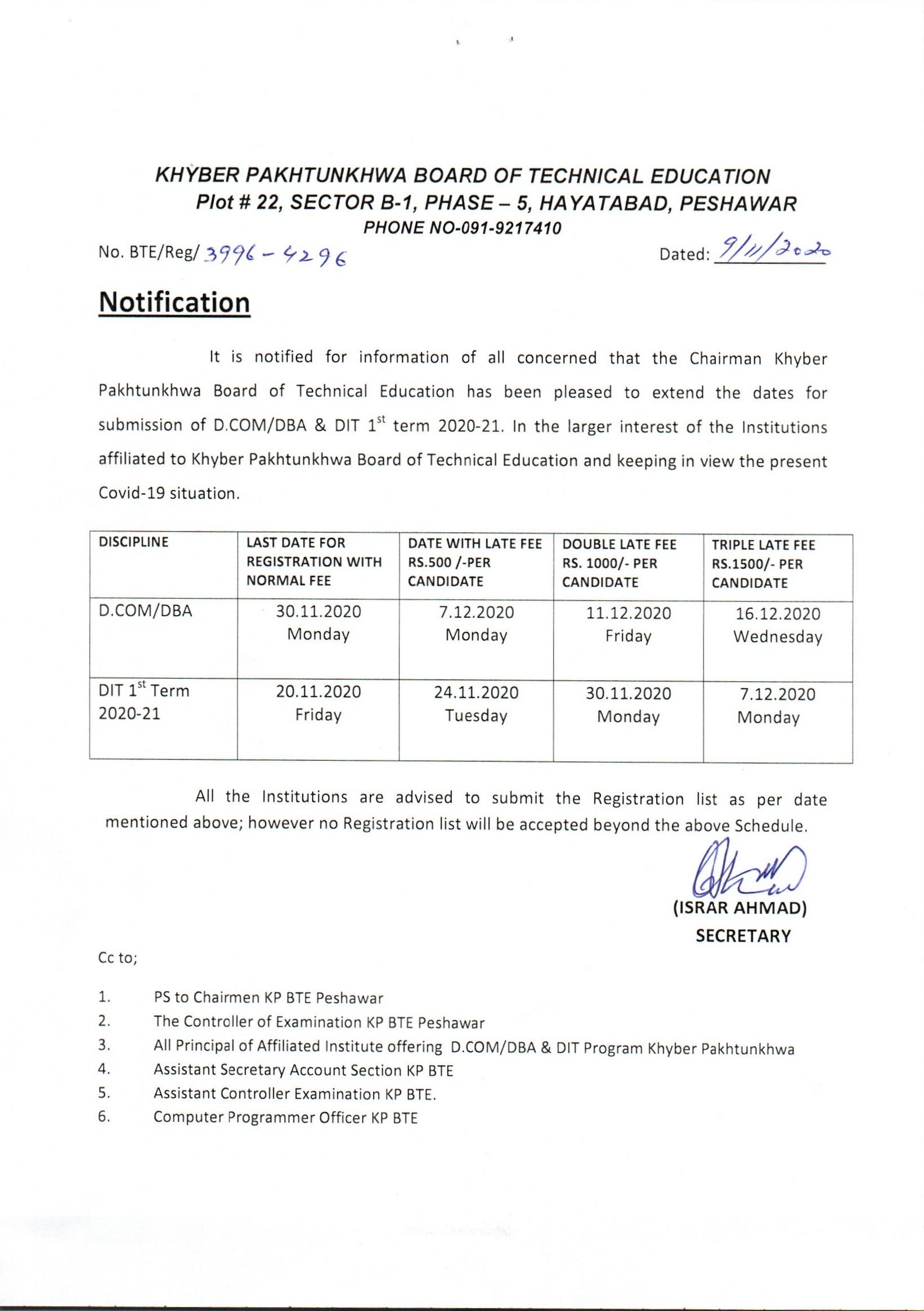 KHYBER PAKHTUNKHWA BOARD OF TECHNICAL EDUCATION
Plot # 22, SECTOR B-1, PHASE – 5, HAYATABAD, PESHAWAR
PHONE NO-091-9217410

No. BTE/Reg/ 3996 - 4296 Dated: 9/11/2020

Notification

It is notified for information of all concerned that the Chairman Khyber Pakhtunkhwa Board of Technical Education has been pleased to extend the dates for submission of D.COM/DBA & DIT $1^{st}$ term 2020-21. In the larger interest of the Institutions affiliated to Khyber Pakhtunkhwa Board of Technical Education and keeping in view the present Covid-19 situation.

| DISCIPLINE | LAST DATE FOR REGISTRATION WITH NORMAL FEE | DATE WITH LATE FEE RS.500 /-PER CANDIDATE | DOUBLE LATE FEE RS. 1000/- PER CANDIDATE | TRIPLE LATE FEE RS.1500/- PER CANDIDATE |
|---|---|---|---|---|
| D.COM/DBA | 30.11.2020 Monday | 7.12.2020 Monday | 11.12.2020 Friday | 16.12.2020 Wednesday |
| DIT $1^{st}$ Term 2020-21 | 20.11.2020 Friday | 24.11.2020 Tuesday | 30.11.2020 Monday | 7.12.2020 Monday |

All the Institutions are advised to submit the Registration list as per date mentioned above; however no Registration list will be accepted beyond the above Schedule.

(ISRAR AHMAD)
SECRETARY

Cc to;

1. PS to Chairmen KP BTE Peshawar
2. The Controller of Examination KP BTE Peshawar
3. All Principal of Affiliated Institute offering D.COM/DBA & DIT Program Khyber Pakhtunkhwa
4. Assistant Secretary Account Section KP BTE
5. Assistant Controller Examination KP BTE.
6. Computer Programmer Officer KP BTE